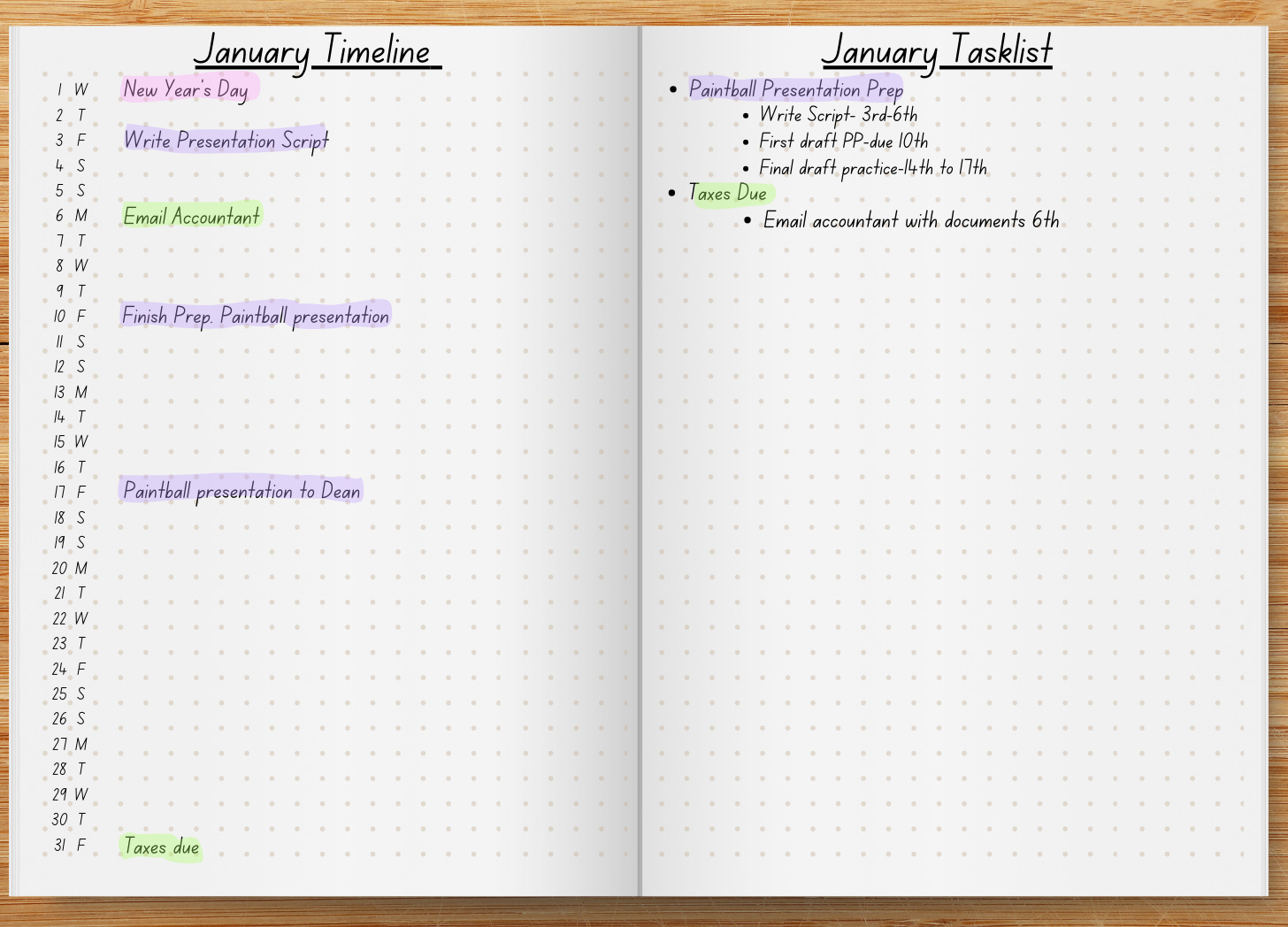 January Timeline

1 W New Year's Day
2 T
3 F Write Presentation Script
4 S
5 S
6 M Email Accountant
7 T
8 W
9 T
10 F Finish Prep. Paintball presentation
11 S
12 S
13 M
14 T
15 W
16 T
17 F Paintball presentation to Dean
18 S
19 S
20 M
21 T
22 W
23 T
24 F
25 S
26 S
27 M
28 T
29 W
30 T
31 F Taxes due

January Tasklist

• Paintball Presentation Prep
• Write Script- 3rd-6th
• First draft PP-due 10th
• Final draft practice-14th to 17th
• Taxes Due
• Email accountant with documents 6th